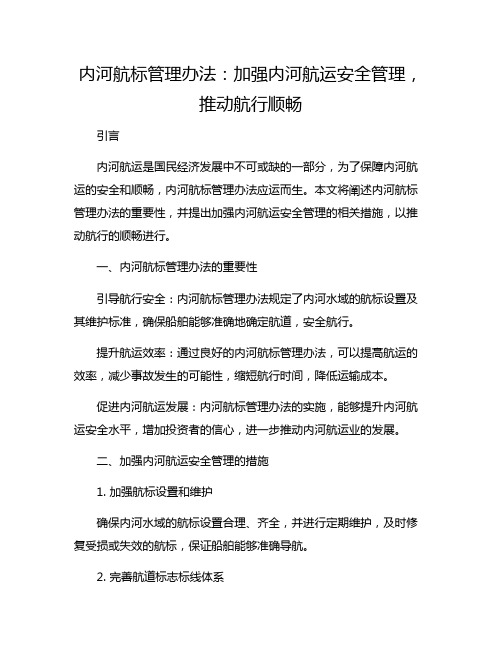 内河航标管理办法：加强内河航运安全管理，推动航行顺畅

引言

内河航运是国民经济发展中不可或缺的一部分，为了保障内河航运的安全和顺畅，内河航标管理办法应运而生。本文将阐述内河航标管理办法的重要性，并提出加强内河航运安全管理的相关措施，以推动航行的顺畅进行。

一、内河航标管理办法的重要性

引导航行安全：内河航标管理办法规定了内河水域的航标设置及其维护标准，确保船舶能够准确地确定航道，安全航行。

提升航运效率：通过良好的内河航标管理办法，可以提高航运的效率，减少事故发生的可能性，缩短航行时间，降低运输成本。

促进内河航运发展：内河航标管理办法的实施，能够提升内河航运安全水平，增加投资者的信心，进一步推动内河航运业的发展。

二、加强内河航运安全管理的措施

1. 加强航标设置和维护

确保内河水域的航标设置合理、齐全，并进行定期维护，及时修复受损或失效的航标，保证船舶能够准确导航。

2. 完善航道标志标线体系